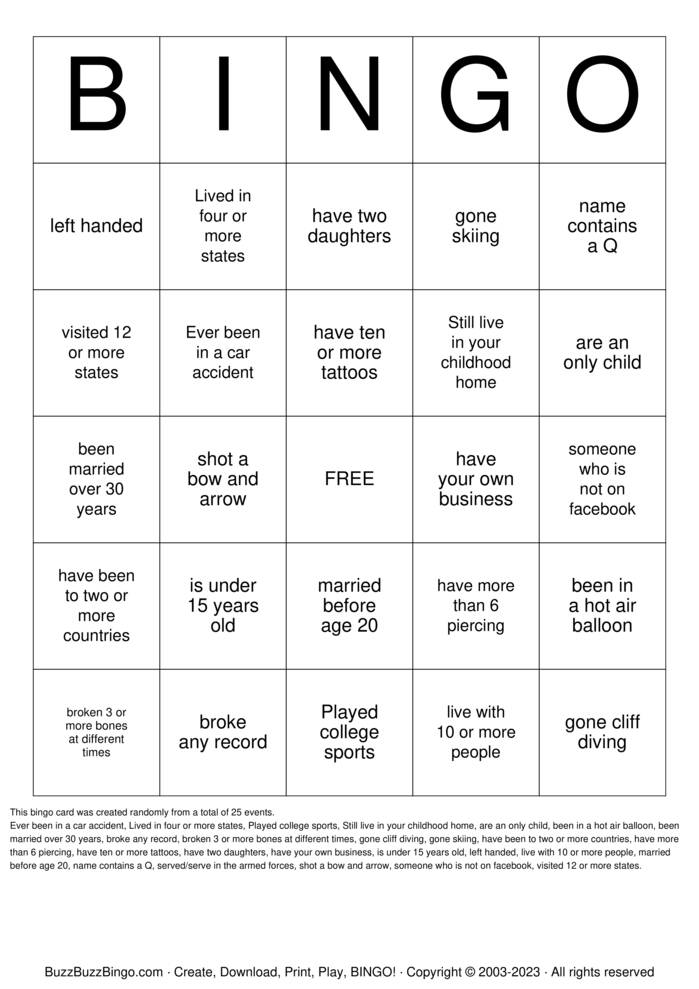 | B | I | N | G | O |
|---|---|---|---|---|
| left handed | Lived in four or more states | have two daughters | gone skiing | name contains a Q |
| visited 12 or more states | Ever been in a car accident | have ten or more tattoos | Still live in your childhood home | are an only child |
| been married over 30 years | shot a bow and arrow | FREE | have your own business | someone who is not on facebook |
| have been to two or more countries | is under 15 years old | married before age 20 | have more than 6 piercing | been in a hot air balloon |
| broken 3 or more bones at different times | broke any record | Played college sports | live with 10 or more people | gone cliff diving |

This bingo card was created randomly from a total of 25 events.
Ever been in a car accident, Lived in four or more states, Played college sports, Still live in your childhood home, are an only child, been in a hot air balloon, been married over 30 years, broke any record, broken 3 or more bones at different times, gone cliff diving, gone skiing, have been to two or more countries, have more than 6 piercing, have ten or more tattoos, have two daughters, have your own business, is under 15 years old, left handed, live with 10 or more people, married before age 20, name contains a Q, served/serve in the armed forces, shot a bow and arrow, someone who is not on facebook, visited 12 or more states.

BuzzBuzzBingo.com · Create, Download, Print, Play, BINGO! · Copyright © 2003-2023 · All rights reserved